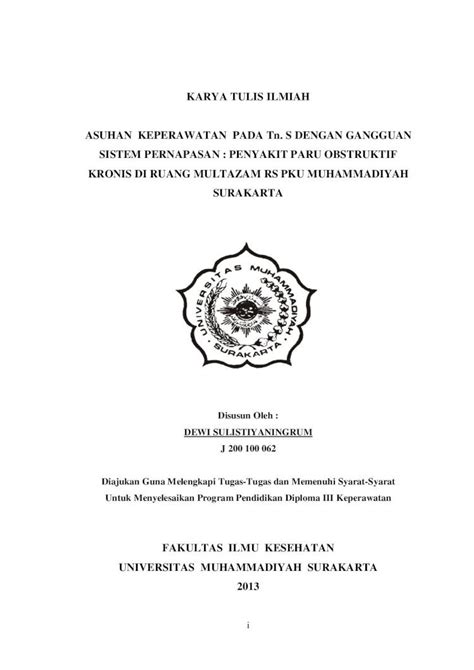 KARYA TULIS ILMIAH

ASUHAN KEPERAWATAN PADA Tn. S DENGAN GANGGUAN SISTEM PERNAPASAN : PENYAKIT PARU OBSTRUKTIF KRONIS DI RUANG MULTAZAM RS PKU MUHAMMADIYAH SURAKARTA

UNIVERSITAS MUHAMMADIYAH SURAKARTA

Disusun Oleh :
DEWI SULISTIYANINGRUM
J 200 100 062

Diajukan Guna Melengkapi Tugas-Tugas dan Memenuhi Syarat-Syarat Untuk Menyelesaikan Program Pendidikan Diploma III Keperawatan

FAKULTAS ILMU KESEHATAN
UNIVERSITAS MUHAMMADIYAH SURAKARTA
2013

i